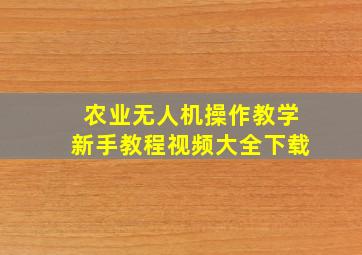 农业无人机操作教学
新手教程视频大全下载